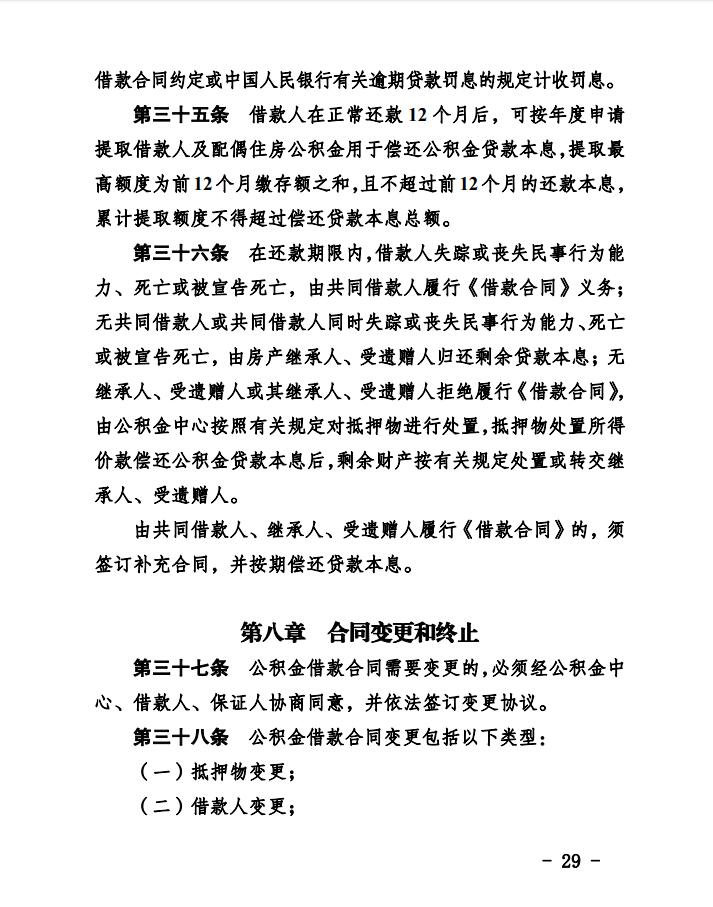 借款合同约定或中国人民银行有关逾期贷款罚息的规定计收罚息。

第三十五条　借款人在正常还款 12 个月后，可按年度申请提取借款人及配偶住房公积金用于偿还公积金贷款本息，提取最高额度为前 12 个月缴存额之和，且不超过前 12 个月的还款本息，累计提取额度不得超过偿还贷款本息总额。

第三十六条　在还款期限内，借款人失踪或丧失民事行为能力、死亡或被宣告死亡，由共同借款人履行《借款合同》义务；无共同借款人或共同借款人同时失踪或丧失民事行为能力、死亡或被宣告死亡，由房产继承人、受遗赠人归还剩余贷款本息；无继承人、受遗赠人或其继承人、受遗赠人拒绝履行《借款合同》，由公积金中心按照有关规定对抵押物进行处置，抵押物处置所得价款偿还公积金贷款本息后，剩余财产按有关规定处置或转交继承人、受遗赠人。

由共同借款人、继承人、受遗赠人履行《借款合同》的，须签订补充合同，并按期偿还贷款本息。

第八章　合同变更和终止

第三十七条　公积金借款合同需要变更的，必须经公积金中心、借款人、保证人协商同意，并依法签订变更协议。

第三十八条　公积金借款合同变更包括以下类型：

（一）抵押物变更；

（二）借款人变更；

- 29 -